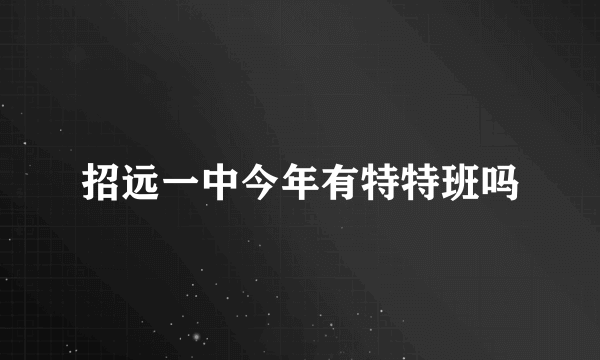 招远一中今年有特特班吗